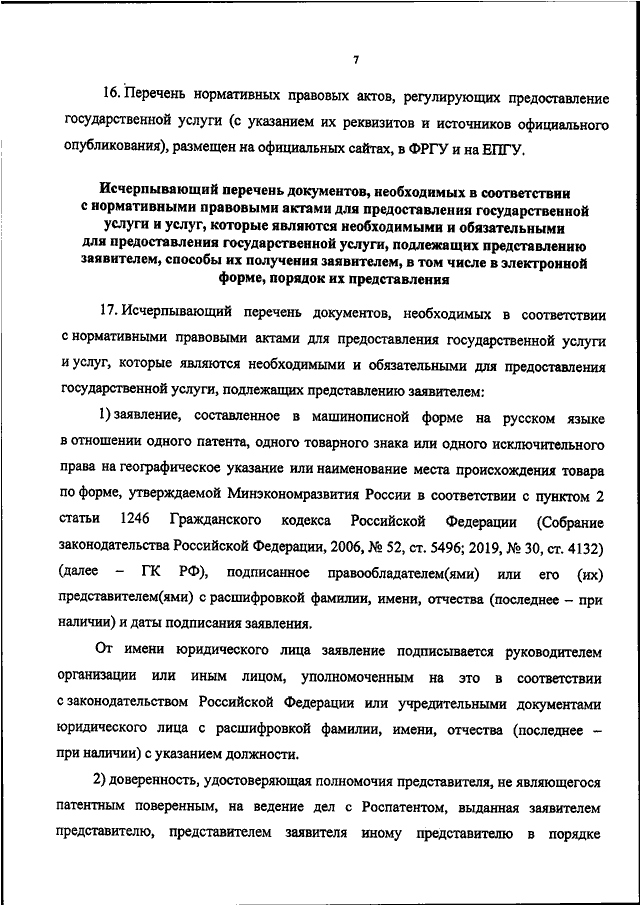 7

16. Перечень нормативных правовых актов, регулирующих предоставление государственной услуги (с указанием их реквизитов и источников официального опубликования), размещен на официальных сайтах, в ФРГУ и на ЕПГУ.

Исчерпывающий перечень документов, необходимых в соответствии с нормативными правовыми актами для предоставления государственной услуги и услуг, которые являются необходимыми и обязательными для предоставления государственной услуги, подлежащих представлению заявителем, способы их получения заявителем, в том числе в электронной форме, порядок их представления

17. Исчерпывающий перечень документов, необходимых в соответствии с нормативными правовыми актами для предоставления государственной услуги и услуг, которые являются необходимыми и обязательными для предоставления государственной услуги, подлежащих представлению заявителем:

1) заявление, составленное в машинописной форме на русском языке в отношении одного патента, одного товарного знака или одного исключительного права на географическое указание или наименование места происхождения товара по форме, утверждаемой Минэкономразвития России в соответствии с пунктом 2 статьи 1246 Гражданского кодекса Российской Федерации (Собрание законодательства Российской Федерации, 2006, № 52, ст. 5496; 2019, № 30, ст. 4132) (далее – ГК РФ), подписанное правообладателем(ями) или его (их) представителем(ями) с расшифровкой фамилии, имени, отчества (последнее – при наличии) и даты подписания заявления.

От имени юридического лица заявление подписывается руководителем организации или иным лицом, уполномоченным на это в соответствии с законодательством Российской Федерации или учредительными документами юридического лица с расшифровкой фамилии, имени, отчества (последнее – при наличии) с указанием должности.

2) доверенность, удостоверяющая полномочия представителя, не являющегося патентным поверенным, на ведение дел с Роспатентом, выданная заявителем представителю, представителем заявителя иному представителю в порядке